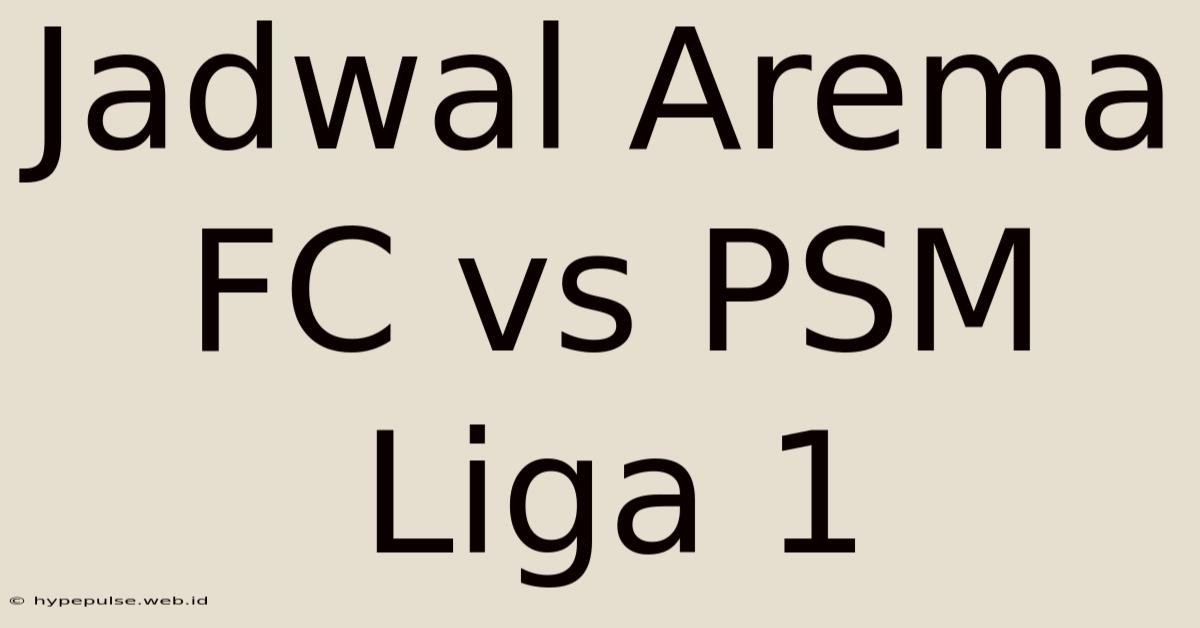 Jadwal Arema FC vs PSM Liga 1

© hypepulse.web.id